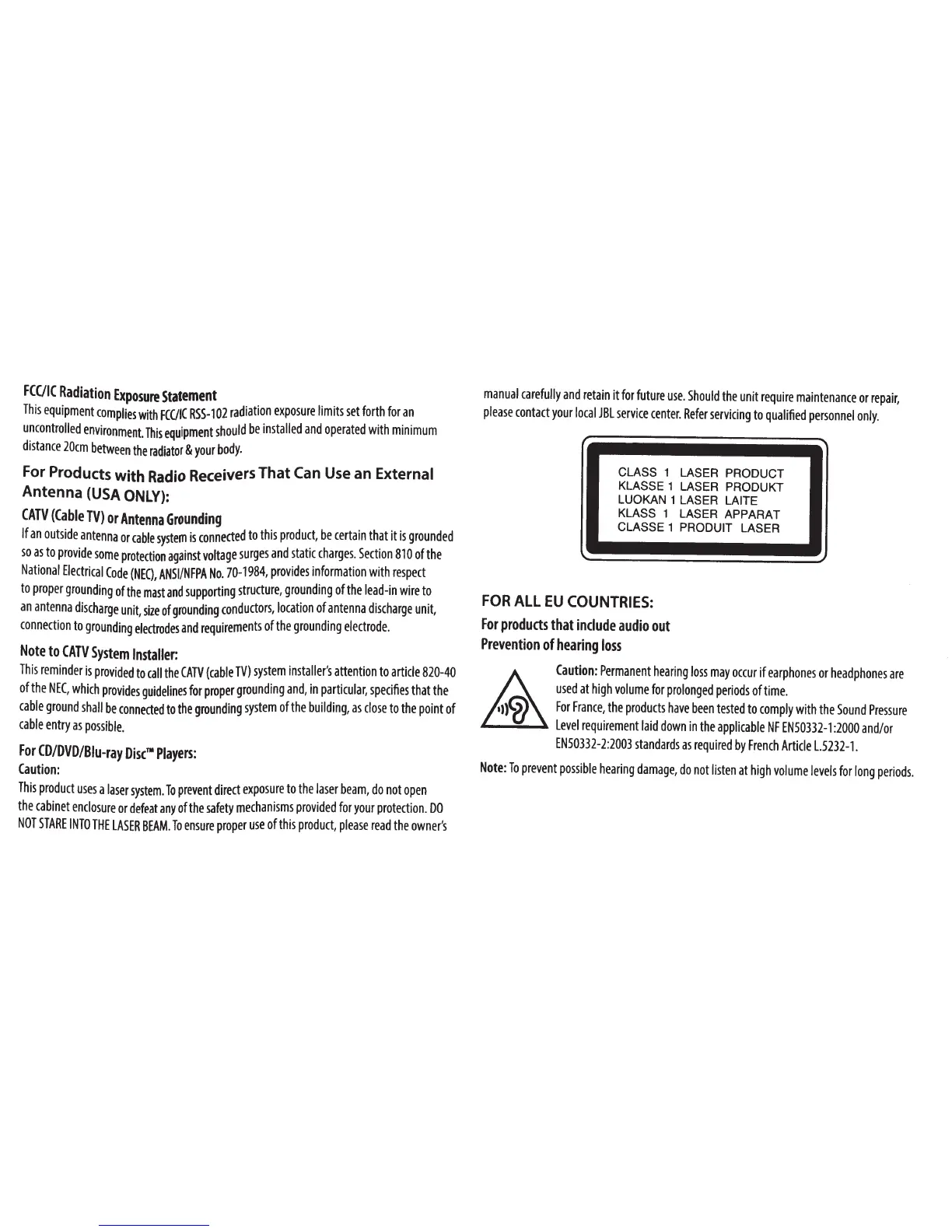 FCC/IC Radiation Exposure Statement

This equipment complies with FCC/IC RSS-102 radiation exposure limits set forth for an uncontrolled environment. This equipment should be installed and operated with minimum distance 20cm between the radiator & your body.

For Products with Radio Receivers That Can Use an External Antenna (USA ONLY):

CATV (Cable TV) or Antenna Grounding

If an outside antenna or cable system is connected to this product, be certain that it is grounded so as to provide some protection against voltage surges and static charges. Section 810 of the National Electrical Code (NEC), ANSI/NFPA No. 70-1984, provides information with respect to proper grounding of the mast and supporting structure, grounding of the lead-in wire to an antenna discharge unit, size of grounding conductors, location of antenna discharge unit, connection to grounding electrodes and requirements of the grounding electrode.

Note to CATV System Installer:

This reminder is provided to call the CATV (cable TV) system installer's attention to article 820-40 of the NEC, which provides guidelines for proper grounding and, in particular, specifies that the cable ground shall be connected to the grounding system of the building, as close to the point of cable entry as possible.

For CD/DVD/Blu-ray Disc™ Players:

Caution:

This product uses a laser system. To prevent direct exposure to the laser beam, do not open the cabinet enclosure or defeat any of the safety mechanisms provided for your protection. DO NOT STARE INTO THE LASER BEAM. To ensure proper use of this product, please read the owner's manual carefully and retain it for future use. Should the unit require maintenance or repair, please contact your local JBL service center. Refer servicing to qualified personnel only.

CLASS 1 LASER PRODUCT
KLASSE 1 LASER PRODUKT
LUOKAN 1 LASER LAITE
KLASS 1 LASER APPARAT
CLASSE 1 PRODUIT LASER

FOR ALL EU COUNTRIES:

For products that include audio out

Prevention of hearing loss

Caution: Permanent hearing loss may occur if earphones or headphones are used at high volume for prolonged periods of time.

For France, the products have been tested to comply with the Sound Pressure Level requirement laid down in the applicable NF EN50332-1:2000 and/or EN50332-2:2003 standards as required by French Article L.5232-1.

Note: To prevent possible hearing damage, do not listen at high volume levels for long periods.